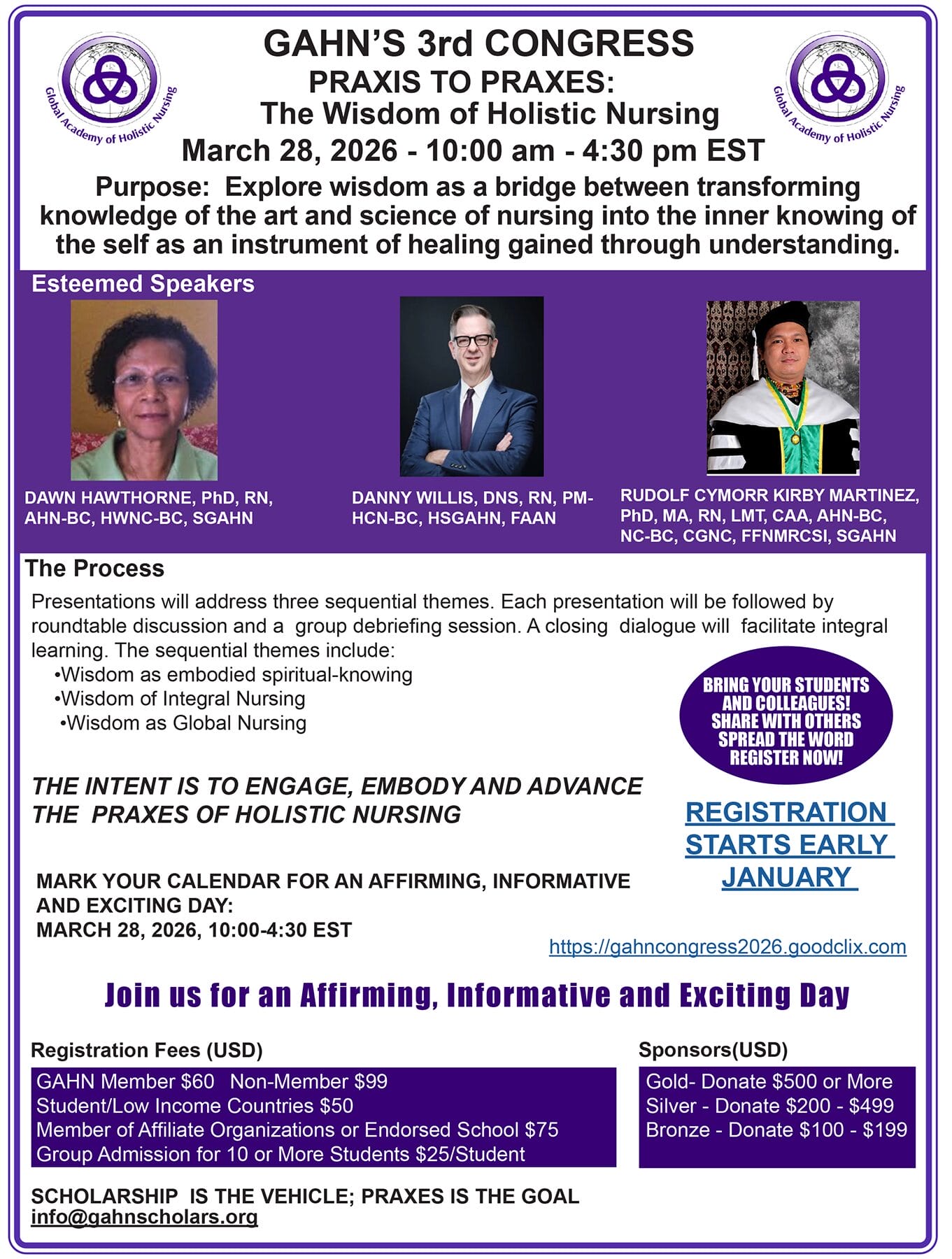 Global Academy of Holistic Nursing

GAHN'S 3rd CONGRESS
PRAXIS TO PRAXES:
The Wisdom of Holistic Nursing
March 28, 2026 - 10:00 am - 4:30 pm EST

Global Academy of Holistic Nursing

Purpose: Explore wisdom as a bridge between transforming knowledge of the art and science of nursing into the inner knowing of the self as an instrument of healing gained through understanding.

Esteemed Speakers

DAWN HAWTHORNE, PhD, RN, AHN-BC, HWNC-BC, SGAHN

DANNY WILLIS, DNS, RN, PM-HCN-BC, HSGAHN, FAAN

RUDOLF CYMORR KIRBY MARTINEZ, PhD, MA, RN, LMT, CAA, AHN-BC, NC-BC, CGNC, FFNMRCSI, SGAHN

The Process

Presentations will address three sequential themes. Each presentation will be followed by roundtable discussion and a group debriefing session. A closing dialogue will facilitate integral learning. The sequential themes include:
•Wisdom as embodied spiritual-knowing
•Wisdom of Integral Nursing
•Wisdom as Global Nursing

BRING YOUR STUDENTS AND COLLEAGUES! SHARE WITH OTHERS SPREAD THE WORD REGISTER NOW!

THE INTENT IS TO ENGAGE, EMBODY AND ADVANCE THE PRAXES OF HOLISTIC NURSING

REGISTRATION STARTS EARLY JANUARY

MARK YOUR CALENDAR FOR AN AFFIRMING, INFORMATIVE AND EXCITING DAY:
MARCH 28, 2026, 10:00-4:30 EST

https://gahncongress2026.goodclix.com

Join us for an Affirming, Informative and Exciting Day

Registration Fees (USD)
GAHN Member $60 Non-Member $99
Student/Low Income Countries $50
Member of Affiliate Organizations or Endorsed School $75
Group Admission for 10 or More Students $25/Student

Sponsors(USD)
Gold- Donate $500 or More
Silver - Donate $200 - $499
Bronze - Donate $100 - $199

SCHOLARSHIP IS THE VEHICLE; PRAXES IS THE GOAL
info@gahnscholars.org